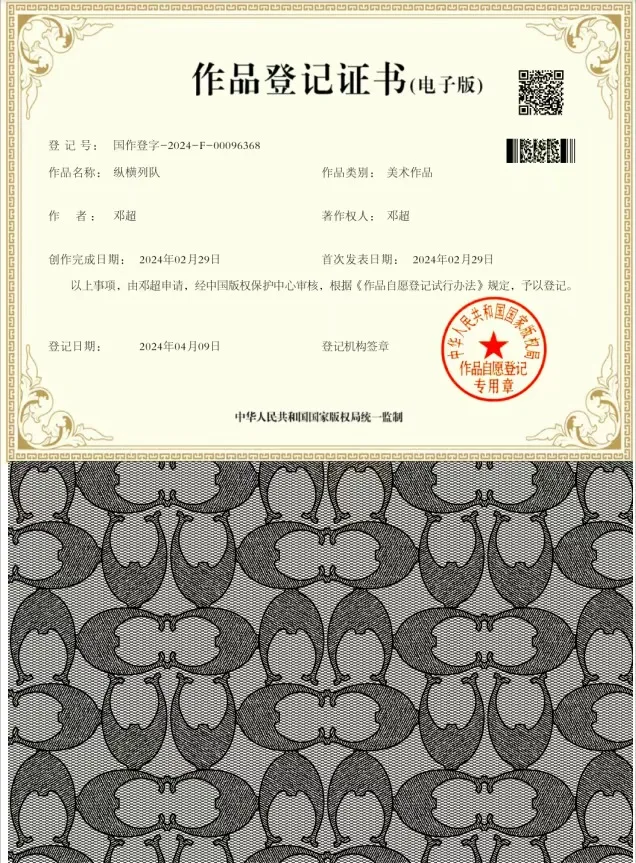 作品登记证书(电子版)

登记号: 国作登字-2024-F-00096368

作品名称: 纵横列队 作品类别: 美术作品

作 者: 邓超 著作权人: 邓超

创作完成日期: 2024年02月29日 首次发表日期: 2024年02月29日

以上事项，由邓超申请，经中国版权保护中心审核，根据《作品自愿登记试行办法》规定，予以登记。

登记日期: 2024年04月09日 登记机构签章

中华人民共和国国家版权局
作品自愿登记
专用章

中华人民共和国国家版权局统一监制